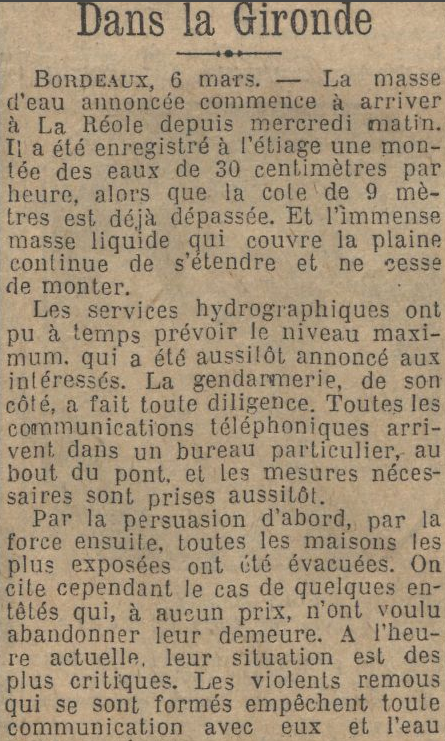 Dans la Gironde

BORDEAUX, 6 mars. — La masse d'eau annoncée commence à arriver à La Réole depuis mercredi matin. Il a été enregistré à l'étiage une montée des eaux de 30 centimètres par heure, alors que la cote de 9 mètres est déjà dépassée. Et l'immense masse liquide qui couvre la plaine continue de s'étendre et ne cesse de monter.

Les services hydrographiques ont pu à temps prévoir le niveau maximum, qui a été aussitôt annoncé aux intéressés. La gendarmerie, de son côté, a fait toute diligence. Toutes les communications téléphoniques arrivent dans un bureau particulier, au bout du pont, et les mesures nécessaires sont prises aussitôt.

Par la persuasion d'abord, par la force ensuite, toutes les maisons les plus exposées ont été évacuées. On cite cependant le cas de quelques entêtés qui, à aucun prix, n'ont voulu abandonner leur demeure. A l'heure actuelle, leur situation est des plus critiques. Les violents remous qui se sont formés empêchent toute communication avec eux et l'eau